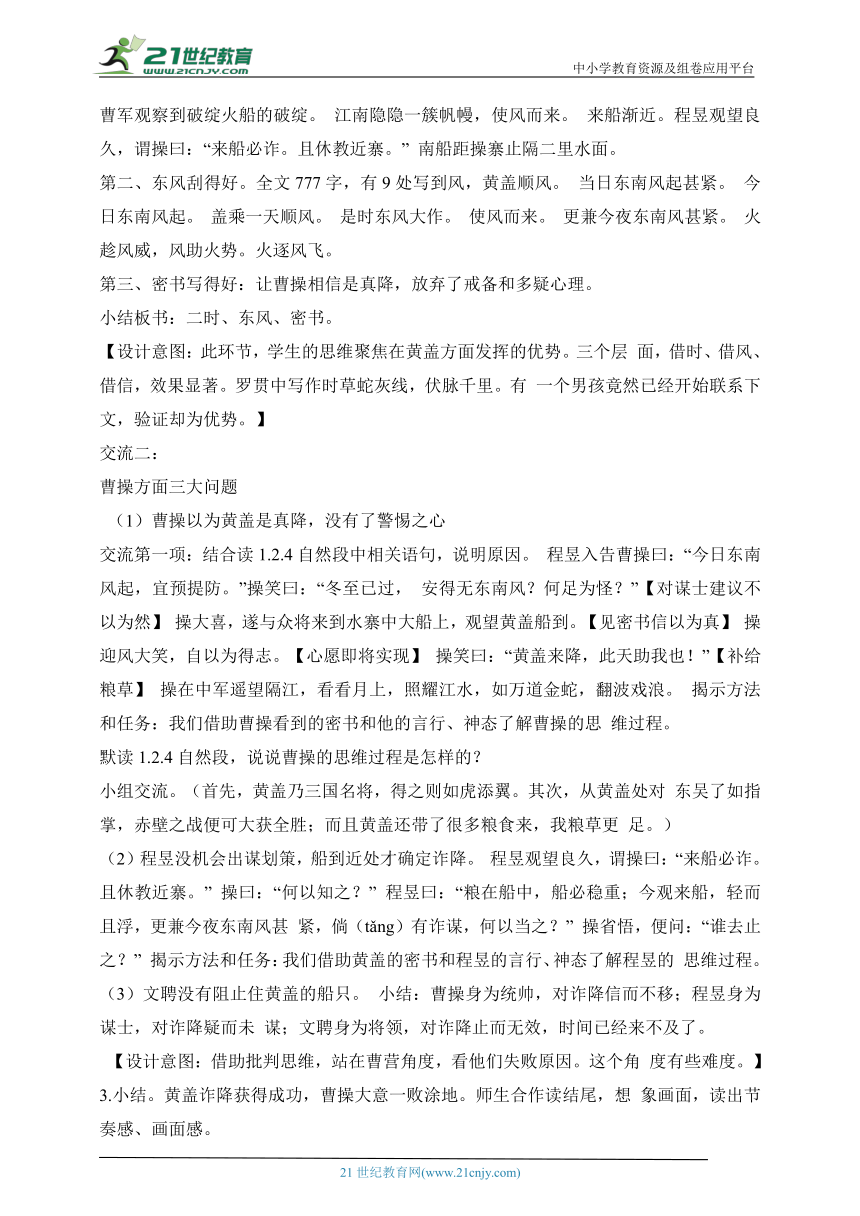 21世纪教育
www.21cnjy.com
中小学教育资源及组卷应用平台

曹军观察到破绽火船的破绽。 江南隐隐一簇帆幔，使风而来。 来船渐近。程昱观望良久，谓操曰：“来船必诈。且休教近寨。” 南船距操寨止隔二里水面。

第二、东风刮得好。全文 777 字，有 9 处写到风，黄盖顺风。 当日东南风起甚紧。 今日东南风起。 盖乘一天顺风。 是时东风大作。 使风而来。 更兼今夜东南风甚紧。 火趁风威，风助火势。火逐风飞。

第三、密书写得好：让曹操相信是真降，放弃了戒备和多疑心理。

小结板书：二时、东风、密书。

【设计意图：此环节，学生的思维聚焦在黄盖方面发挥的优势。三个层 面，借时、借风、借信，效果显著。罗贯中写作时草蛇灰线，伏脉千里。有 一个男孩竟然已经开始联系下文，验证却为优势。】

交流二：

曹操方面三大问题

（1）曹操以为黄盖是真降，没有了警惕之心

交流第一项：结合读 1.2.4 自然段中相关语句，说明原因。 程昱入告曹操曰：“今日东南风起，宜预提防。”操笑曰：“冬至已过， 安得无东南风？何足为怪？”【对谋士建议不以为然】 操大喜，遂与众将来到水寨中大船上，观望黄盖船到。【见密书信以为真】 操迎风大笑，自以为得志。【心愿即将实现】 操笑曰：“黄盖来降，此天助我也！”【补给粮草】 操在中军遥望隔江，看看月上，照耀江水，如万道金蛇，翻波戏浪。 揭示方法和任务：我们借助曹操看到的密书和他的言行、神态了解曹操的思 维过程。

默读 1.2.4 自然段，说说曹操的思维过程是怎样的？

小组交流。（首先，黄盖乃三国名将，得之则如虎添翼。其次，从黄盖处对 东吴了如指掌，赤壁之战便可大获全胜；而且黄盖还带了很多粮食来，我粮草更 足。）

（2）程昱没机会出谋划策，船到近处才确定诈降。 程昱观望良久，谓操曰：“来船必诈。且休教近寨。” 操曰：“何以知之？” 程昱曰：“粮在船中，船必稳重；今观来船，轻而且浮，更兼今夜东南风甚 紧，倘（tǎng）有诈谋，何以当之？” 操省悟，便问：“谁去止之？” 揭示方法和任务：我们借助黄盖的密书和程昱的言行、神态了解程昱的 思维过程。

（3）文聘没有阻止住黄盖的船只。 小结：曹操身为统帅，对诈降信而不移；程昱身为谋士，对诈降疑而未 谋；文聘身为将领，对诈降止而无效，时间已经来不及了。

【设计意图：借助批判思维，站在曹营角度，看他们失败原因。这个角 度有些难度。】

3.小结。黄盖诈降获得成功，曹操大意一败涂地。师生合作读结尾，想 象画面，读出节奏感、画面感。

21 世纪教育网(www.21cnjy.com)